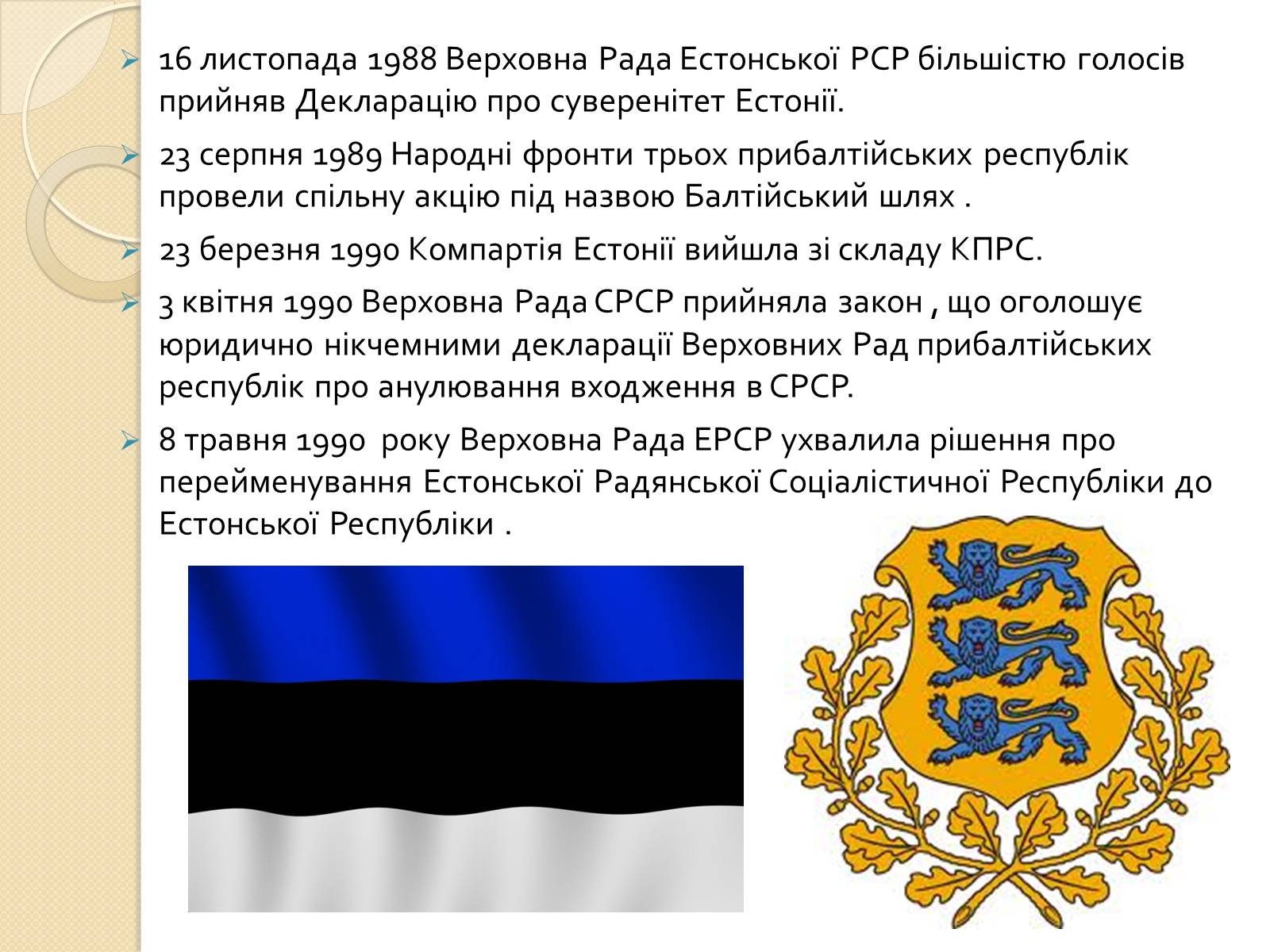 16 листопада 1988 Верховна Рада Естонської РСР більшістю голосів прийняв Декларацію про суверенітет Естонії.

23 серпня 1989 Народні фронти трьох прибалтійських республік провели спільну акцію під назвою Балтійський шлях .

23 березня 1990 Компартія Естонії вийшла зі складу КПРС.

3 квітня 1990 Верховна Рада СРСР прийняла закон , що оголошує юридично нікчемними декларації Верховних Рад прибалтійських республік про анулювання входження в СРСР.

8 травня 1990 року Верховна Рада ЕРСР ухвалила рішення про перейменування Естонської Радянської Соціалістичної Республіки до Естонської Республіки .